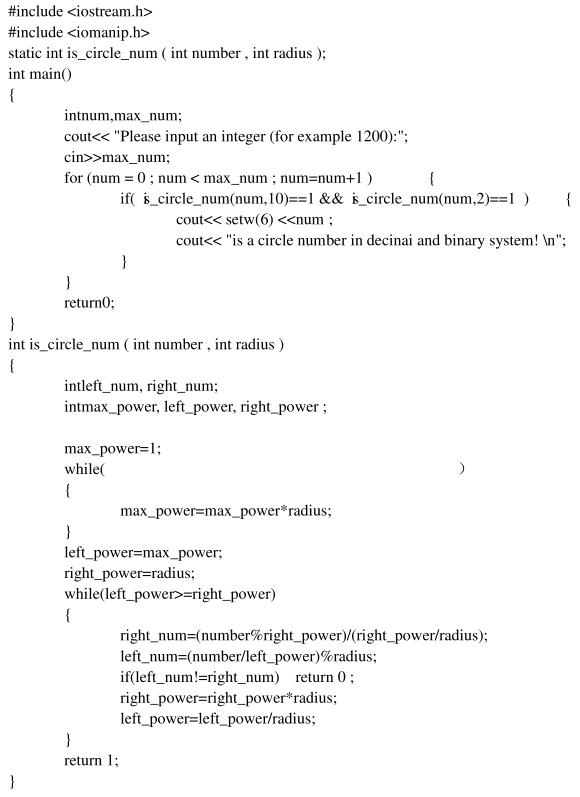 #include <iostream.h>
#include <iomanip.h>
static int is_circle_num ( int number , int radius );
int main()
{
intnum,max_num;
cout<< "Please input an integer (for example 1200):";
cin>>max_num;
for (num = 0 ; num < max_num ; num=num+1 ) {
if( is_circle_num(num,10)==1 && is_circle_num(num,2)==1 ) {
cout<< setw(6) <<num ;
cout<< "is a circle number in decinai and binary system! \n";
}
}
return0;
}
int is_circle_num ( int number , int radius )
{
intleft_num, right_num;
intmax_power, left_power, right_power ;

max_power=1;
while( )
{
max_power=max_power*radius;
}
left_power=max_power;
right_power=radius;
while(left_power>=right_power)
{
right_num=(number%right_power)/(right_power/radius);
left_num=(number/left_power)%radius;
if(left_num!=right_num) return 0 ;
right_power=right_power*radius;
left_power=left_power/radius;
}
return 1;
}